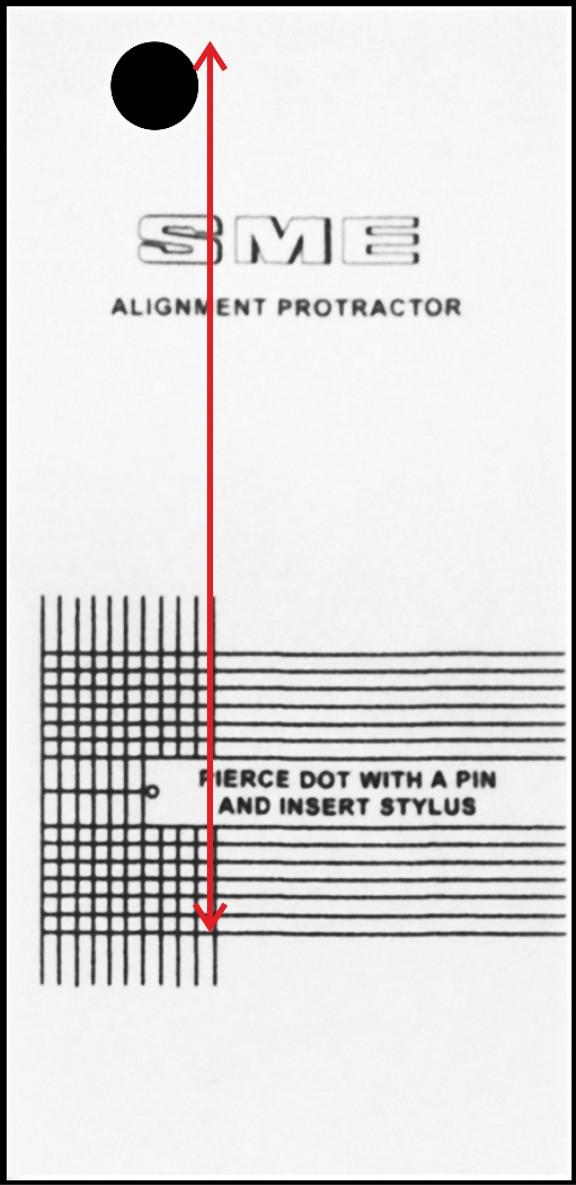 SME

ALIGNMENT PROTRACTOR

PIERCE DOT WITH A PIN
AND INSERT STYLUS